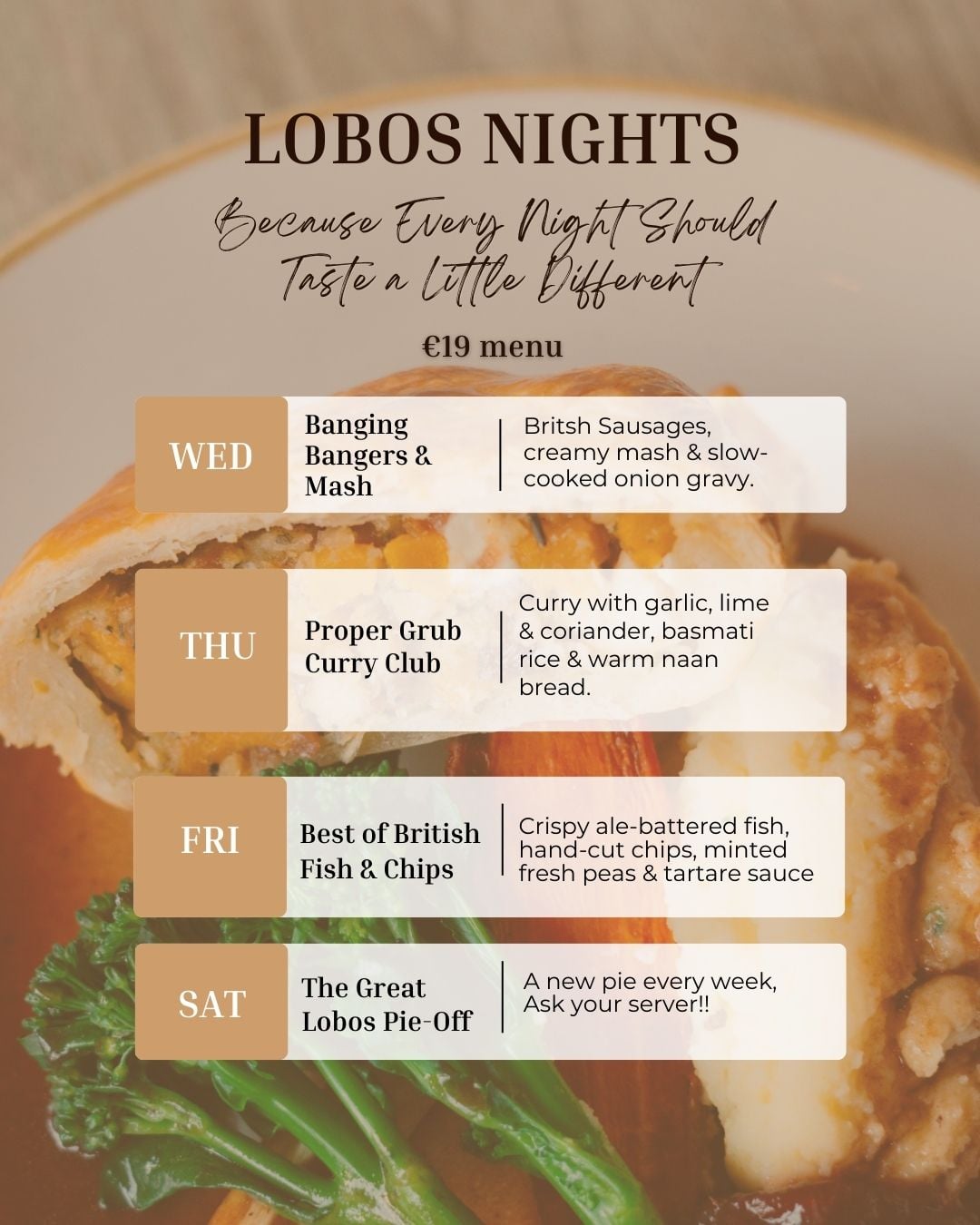 LOBOS NIGHTS

Because Every Night Should Taste a Little Different

€19 menu

WED

Banging Bangers & Mash

Britsh Sausages, creamy mash & slow-cooked onion gravy.

THU

Proper Grub Curry Club

Curry with garlic, lime & coriander, basmati rice & warm naan bread.

FRI

Best of British Fish & Chips

Crispy ale-battered fish, hand-cut chips, minted fresh peas & tartare sauce

SAT

The Great Lobos Pie-Off

A new pie every week, Ask your server!!